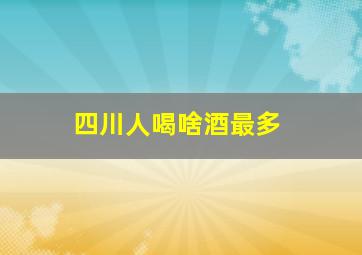 四川人喝啥酒最多